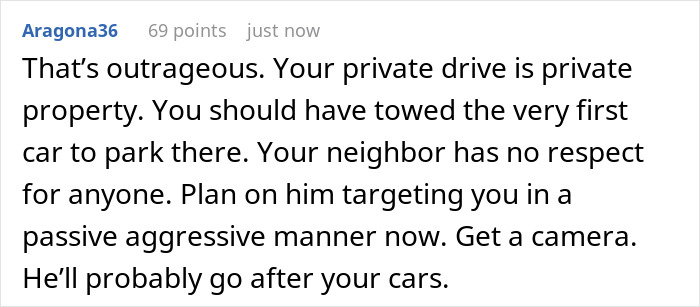 Aragona36 69 points just now

That’s outrageous. Your private drive is private property. You should have towed the very first car to park there. Your neighbor has no respect for anyone. Plan on him targeting you in a passive aggressive manner now. Get a camera. He’ll probably go after your cars.